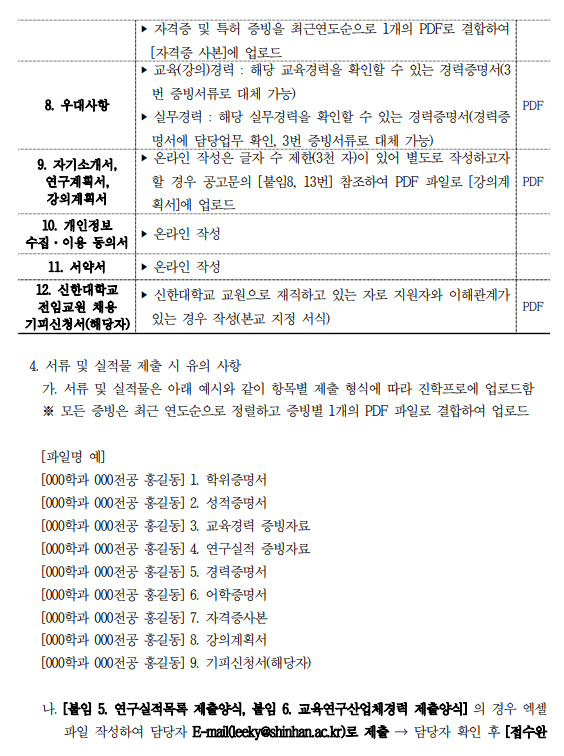 |  |  |  |
|---|---|---|
|  | ▸ 자격증 및 특허 증빙을 최근연도순으로 1개의 PDF로 결합하여 [자격증 사본]에 업로드 |  |
| 8. 우대사항 | ▸ 교육(강의)경력 : 해당 교육경력을 확인할 수 있는 경력증명서(3번 증빙서류로 대체 가능) ▸ 실무경력 : 해당 실무경력을 확인할 수 있는 경력증명서(경력증명서에 담당업무 확인, 3번 증빙서류로 대체 가능) | PDF |
| 9. 자기소개서, 연구계획서, 강의계획서 | ▸ 온라인 작성은 글자 수 제한(3천 자)이 있어 별도로 작성하고자 할 경우 공고문의 [붙임8, 13번] 참조하여 PDF 파일로 [강의계획서]에 업로드 | PDF |
| 10. 개인정보 수집·이용 동의서 | ▸ 온라인 작성 |  |
| 11. 서약서 | ▸ 온라인 작성 |  |
| 12. 신한대학교 전임교원 채용 기피신청서(해당자) | ▸ 신한대학교 교원으로 재직하고 있는 자로 지원자와 이해관계가 있는 경우 작성(본교 지정 서식) | PDF |

4. 서류 및 실적물 제출 시 유의 사항
가. 서류 및 실적물은 아래 예시와 같이 항목별 제출 형식에 따라 진학프로에 업로드함
※ 모든 증빙은 최근 연도순으로 정렬하고 증빙별 1개의 PDF 파일로 결합하여 업로드

[파일명 예]
[000학과 000전공 홍길동] 1. 학위증명서
[000학과 000전공 홍길동] 2. 성적증명서
[000학과 000전공 홍길동] 3. 교육경력 증빙자료
[000학과 000전공 홍길동] 4. 연구실적 증빙자료
[000학과 000전공 홍길동] 5. 경력증명서
[000학과 000전공 홍길동] 6. 어학증명서
[000학과 000전공 홍길동] 7. 자격증사본
[000학과 000전공 홍길동] 8. 강의계획서
[000학과 000전공 홍길동] 9. 기피신청서(해당자)

나. [붙임 5. 연구실적목록 제출양식, 붙임 6. 교육연구산업체경력 제출양식] 의 경우 엑셀 파일 작성하여 담당자 E-mail(leeky@shinhan.ac.kr)로 제출 → 담당자 확인 후 [접수완